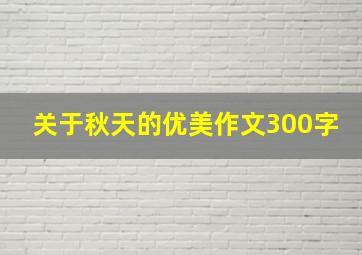 关于秋天的优美作文300字